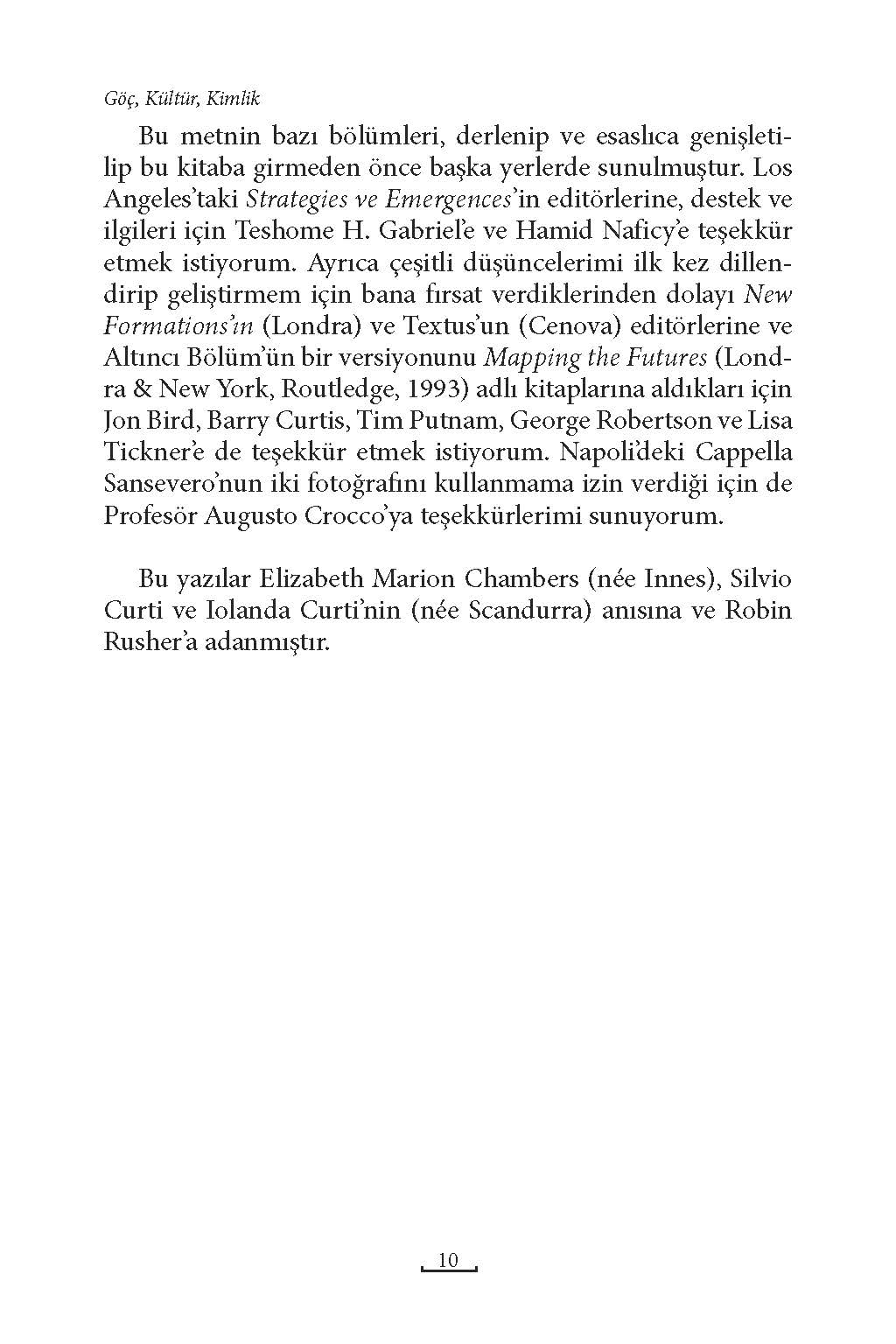 Göç, Kültür, Kimlik

Bu metnin bazı bölümleri, derlenip ve esaslıca genişletilip bu kitaba girmeden önce başka yerlerde sunulmuştur. Los Angeles'taki Strategies ve Emergences'in editörlerine, destek ve ilgileri için Teshome H. Gabriel'e ve Hamid Naficy'e teşekkür etmek istiyorum. Ayrıca çeşitli düşüncelerimi ilk kez dillendirip geliştirmem için bana fırsat verdiklerinden dolayı New Formations'ın (Londra) ve Textus'un (Cenova) editörlerine ve Altıncı Bölüm'ün bir versiyonunu Mapping the Futures (Londra & New York, Routledge, 1993) adlı kitaplarına aldıkları için Jon Bird, Barry Curtis, Tim Putnam, George Robertson ve Lisa Tickner'e de teşekkür etmek istiyorum. Napoli'deki Cappella Sansevero'nun iki fotoğrafını kullanmama izin verdiği için de Profesör Augusto Crocco'ya teşekkürlerimi sunuyorum.

Bu yazılar Elizabeth Marion Chambers (née Innes), Silvio Curti ve Iolanda Curti'nin (née Scandurra) anısına ve Robin Rusher'a adanmıştır.

10